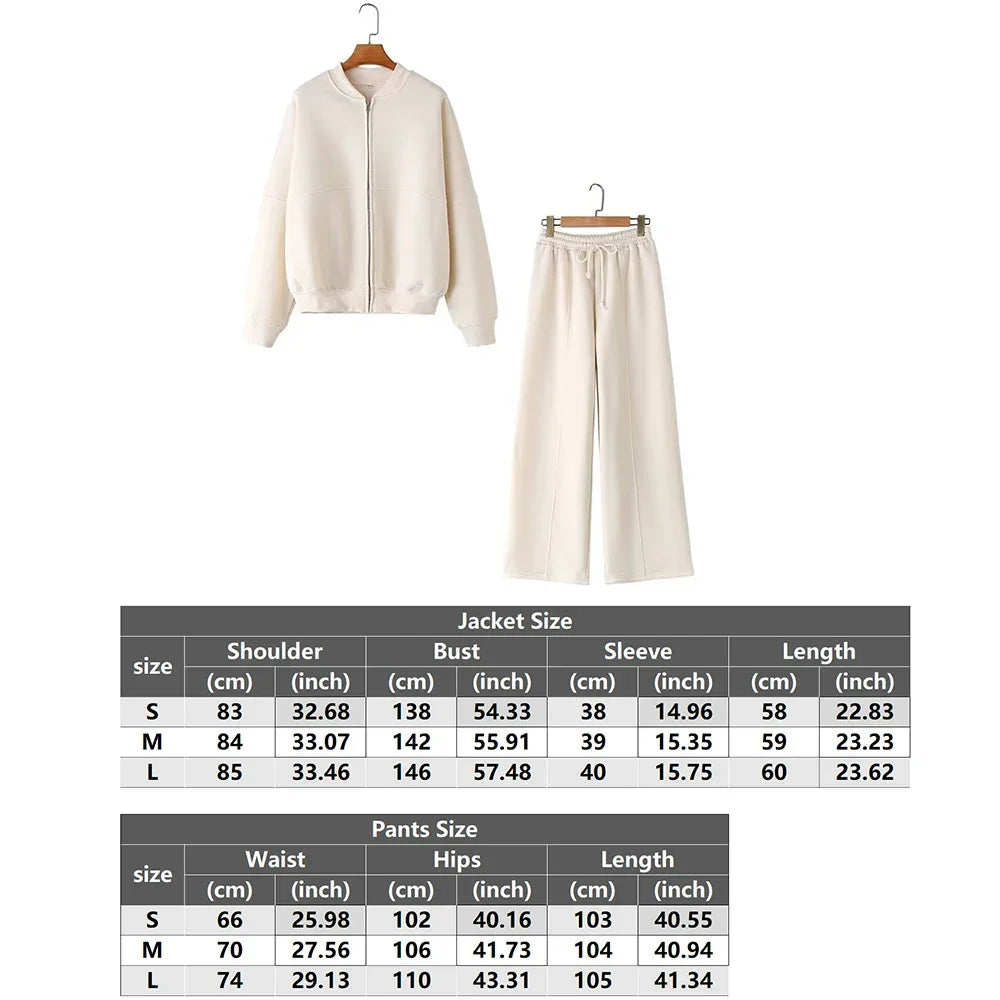 Jacket Size

| size | Shoulder (cm) | Shoulder (inch) | Bust (cm) | Bust (inch) | Sleeve (cm) | Sleeve (inch) | Length (cm) | Length (inch) |
|---|---|---|---|---|---|---|---|---|
| S | 83 | 32.68 | 138 | 54.33 | 38 | 14.96 | 58 | 22.83 |
| M | 84 | 33.07 | 142 | 55.91 | 39 | 15.35 | 59 | 23.23 |
| L | 85 | 33.46 | 146 | 57.48 | 40 | 15.75 | 60 | 23.62 |

Pants Size

| size | Waist (cm) | Waist (inch) | Hips (cm) | Hips (inch) | Length (cm) | Length (inch) |
|---|---|---|---|---|---|---|
| S | 66 | 25.98 | 102 | 40.16 | 103 | 40.55 |
| M | 70 | 27.56 | 106 | 41.73 | 104 | 40.94 |
| L | 74 | 29.13 | 110 | 43.31 | 105 | 41.34 |